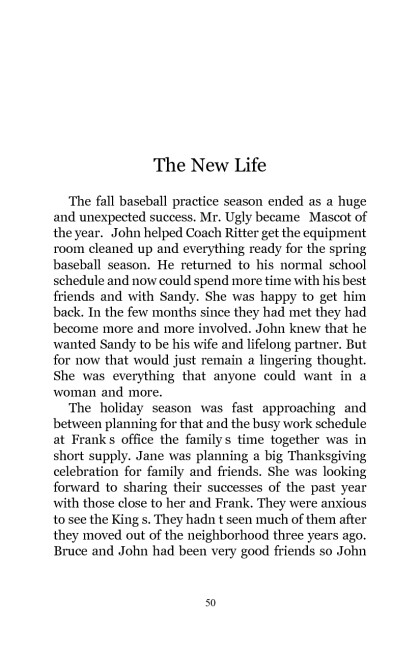 The New Life

The fall baseball practice season ended as a huge and unexpected success. Mr. Ugly became Mascot of the year. John helped Coach Ritter get the equipment room cleaned up and everything ready for the spring baseball season. He returned to his normal school schedule and now could spend more time with his best friends and with Sandy. She was happy to get him back. In the few months since they had met they had become more and more involved. John knew that he wanted Sandy to be his wife and lifelong partner. But for now that would just remain a lingering thought. She was everything that anyone could want in a woman and more.

The holiday season was fast approaching and between planning for that and the busy work schedule at Frank s office the family s time together was in short supply. Jane was planning a big Thanksgiving celebration for family and friends. She was looking forward to sharing their successes of the past year with those close to her and Frank. They were anxious to see the King s. They hadn t seen much of them after they moved out of the neighborhood three years ago. Bruce and John had been very good friends so John

50